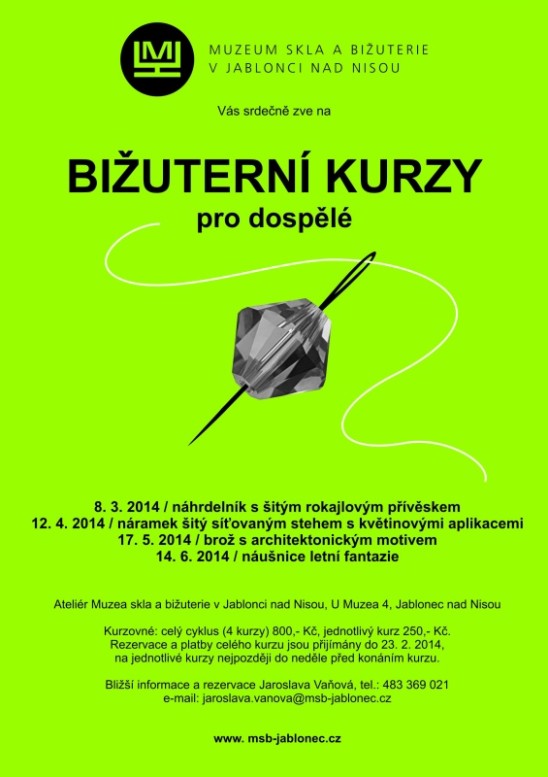 MUZEUM SKLA A BIŽUTERIE
V JABLONCI NAD NISOU

Vás srdečně zve na

BIŽUTERNÍ KURZY
pro dospělé

8. 3. 2014 / náhrdelník s šitým rokajlovým přívěskem
12. 4. 2014 / náramek šitý síťovaným stehem s květinovými aplikacemi
17. 5. 2014 / brož s architektonickým motivem
14. 6. 2014 / náušnice letní fantazie

Ateliér Muzea skla a bižuterie v Jablonci nad Nisou, U Muzea 4, Jablonec nad Nisou

Kurzovné: celý cyklus (4 kurzy) 800,- Kč, jednotlivý kurz 250,- Kč.
Rezervace a platby celého kurzu jsou přijímány do 23. 2. 2014,
na jednotlivé kurzy nejpozději do neděle před konáním kurzu.

Bližší informace a rezervace Jaroslava Vaňová, tel.: 483 369 021
e-mail: jaroslava.vanova@msb-jablonec.cz

www. msb-jablonec.cz